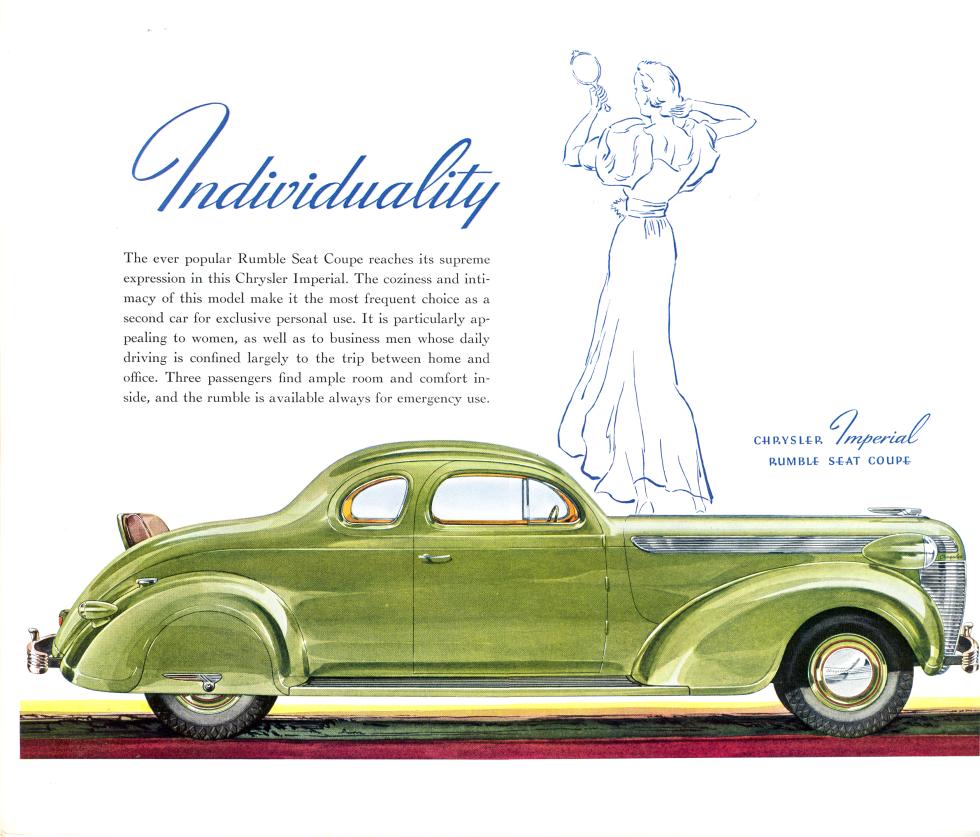 Individuality

The ever popular Rumble Seat Coupe reaches its supreme expression in this Chrysler Imperial. The coziness and intimacy of this model make it the most frequent choice as a second car for exclusive personal use. It is particularly appealing to women, as well as to business men whose daily driving is confined largely to the trip between home and office. Three passengers find ample room and comfort inside, and the rumble is available always for emergency use.

CHRYSLER Imperial
RUMBLE SEAT COUPE